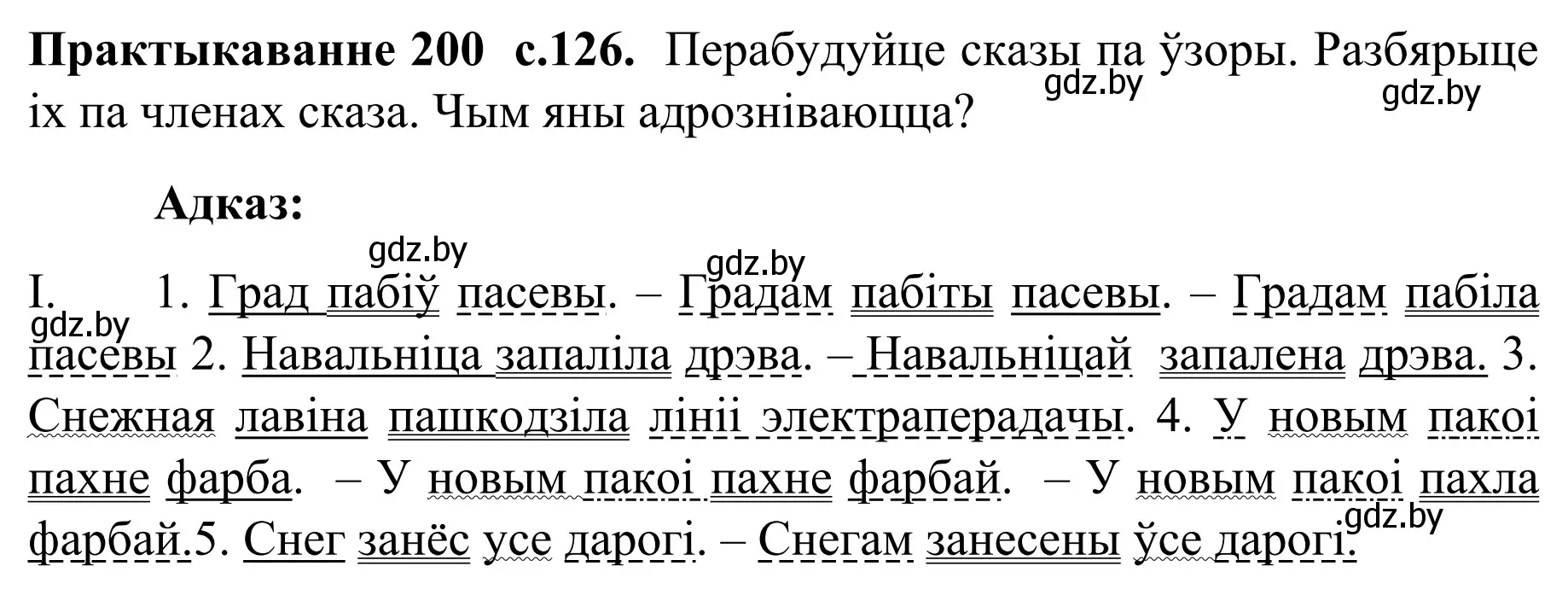 **Практыкаванне 200 с.126.** Перабудуйце сказы па ўзоры. Разбярыце іх па членах сказа. Чым яны адрозніваюцца?

gdz.by gdz.by

**Адказ:**

gdz.by gdz.by gdz.by

I. 1. Град пабіў пасевы. – Градам пабіты пасевы. – Градам пабіла пасевы 2. Навальніца запаліла дрэва. – Навальніцай запалена дрэва. 3. Снежная лавіна пашкодзіла лініі электраперадачы. 4. У новым пакоі пахне фарба. – У новым пакоі пахне фарбай. – У новым пакоі пахла фарбай.5. Снег занёс усе дарогі. – Снегам занесены ўсе дарогі.

gdz.by